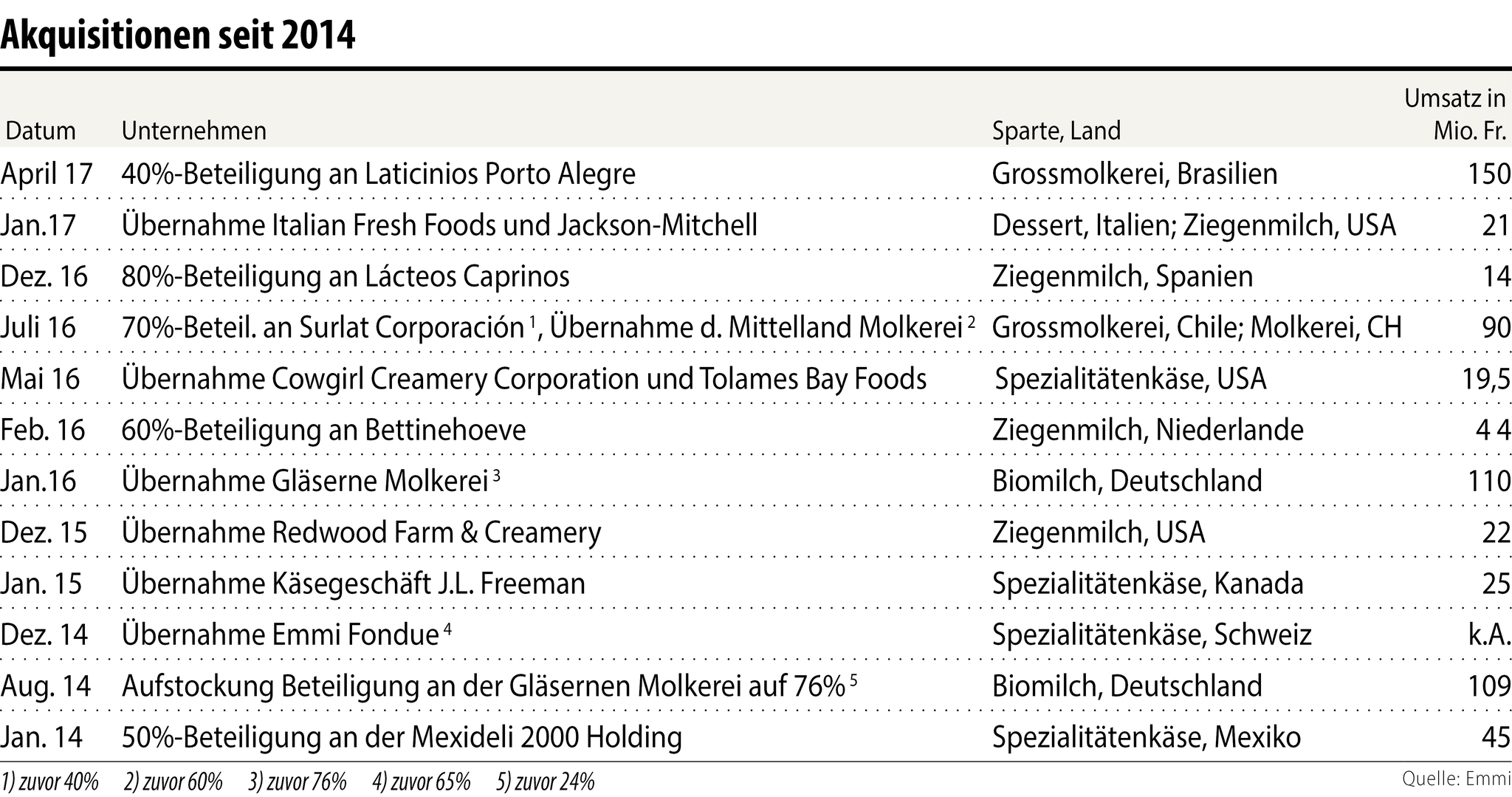 Akquisitionen seit 2014

| Datum | Unternehmen | Sparte, Land | Umsatz in Mio. Fr. |
|---|---|---|---|
| April 17 | 40%-Beteiligung an Laticinios Porto Alegre | Grossmolkerei, Brasilien | 150 |
| Jan.17 | Übernahme Italian Fresh Foods und Jackson-Mitchell | Dessert, Italien; Ziegenmilch, USA | 21 |
| Dez. 16 | 80%-Beteiligung an Lácteos Caprinos | Ziegenmilch, Spanien | 14 |
| Juli 16 | 70%-Beteil. an Surlat Corporación $^1$, Übernahme d. Mittelland Molkerei $^2$ | Grossmolkerei, Chile; Molkerei, CH | 90 |
| Mai 16 | Übernahme Cowgirl Creamery Corporation und Tolames Bay Foods | Spezialitätenkäse, USA | 19,5 |
| Feb. 16 | 60%-Beteiligung an Bettinehoeve | Ziegenmilch, Niederlande | 4 4 |
| Jan.16 | Übernahme Gläserne Molkerei $^3$ | Biomilch, Deutschland | 110 |
| Dez. 15 | Übernahme Redwood Farm & Creamery | Ziegenmilch, USA | 22 |
| Jan. 15 | Übernahme Käsegeschäft J.L. Freeman | Spezialitätenkäse, Kanada | 25 |
| Dez. 14 | Übernahme Emmi Fondue $^4$ | Spezialitätenkäse, Schweiz | k.A. |
| Aug. 14 | Aufstockung Beteiligung an der Gläsernen Molkerei auf 76% $^5$ | Biomilch, Deutschland | 109 |
| Jan. 14 | 50%-Beteiligung an der Mexideli 2000 Holding | Spezialitätenkäse, Mexiko | 45 |

1) zuvor 40% 2) zuvor 60% 3) zuvor 76% 4) zuvor 65% 5) zuvor 24%

Quelle: Emmi